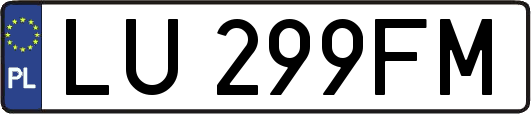 PL
LU 299FM